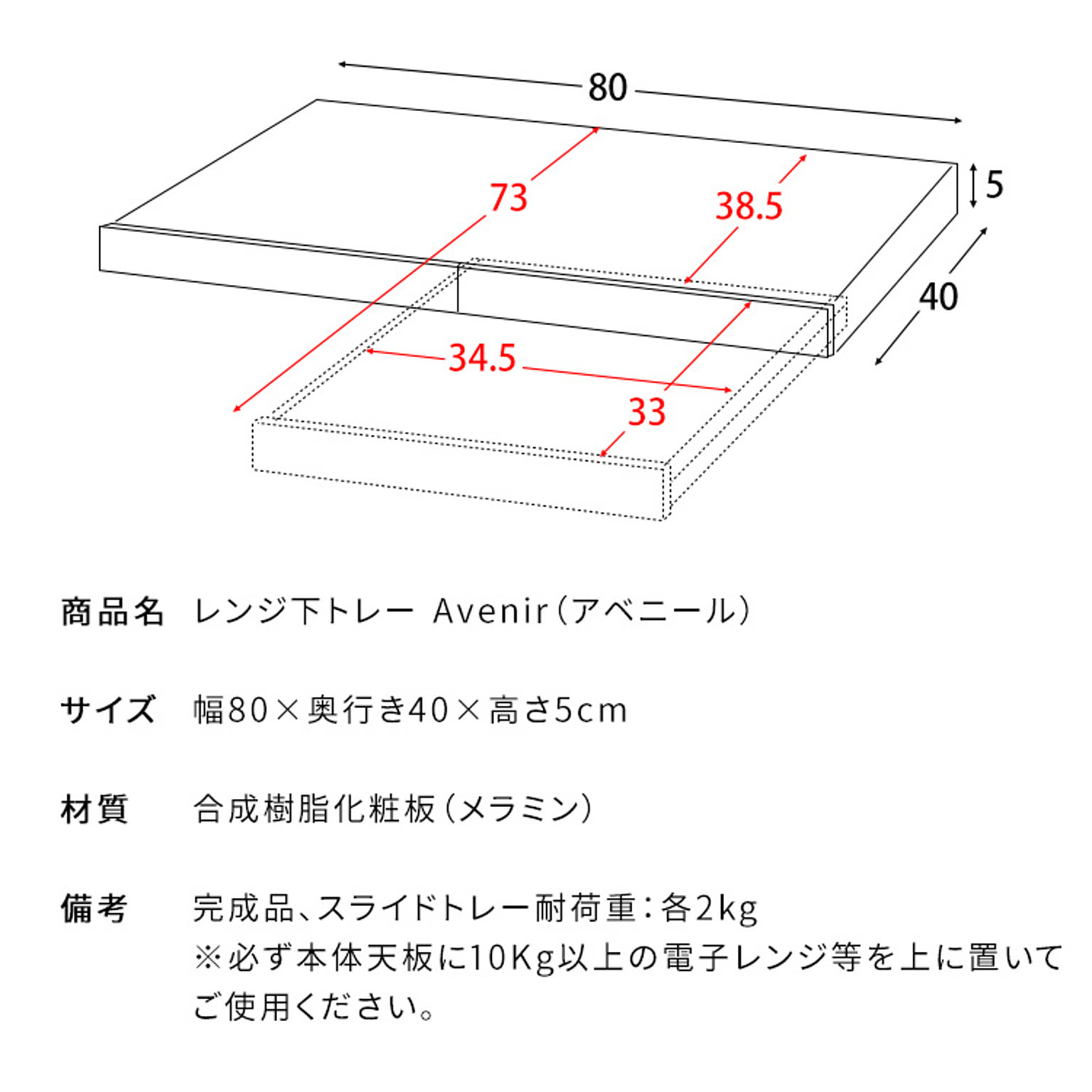 80

73

38.5

5

40

34.5

33

商品名　レンジ下トレー Avenir（アベニール）

サイズ　幅80×奥行き40×高さ5cm

材質　合成樹脂化粧板（メラミン）

備考　完成品、スライドトレー耐荷重：各2kg
※必ず本体天板に10Kg以上の電子レンジ等を上に置いてご使用ください。